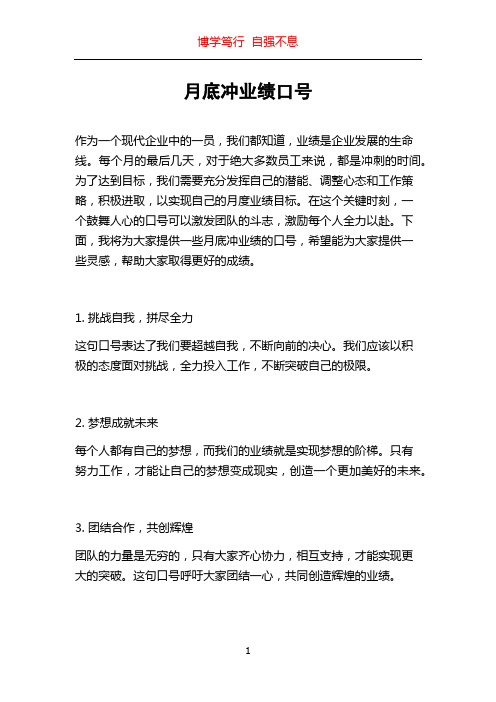 博学笃行 自强不息

月底冲业绩口号

作为一个现代企业中的一员，我们都知道，业绩是企业发展的生命线。每个月的最后几天，对于绝大多数员工来说，都是冲刺的时间。为了达到目标，我们需要充分发挥自己的潜能、调整心态和工作策略，积极进取，以实现自己的月度业绩目标。在这个关键时刻，一个鼓舞人心的口号可以激发团队的斗志，激励每个人全力以赴。下面，我将为大家提供一些月底冲业绩的口号，希望能为大家提供一些灵感，帮助大家取得更好的成绩。

1. 挑战自我，拼尽全力

这句口号表达了我们要超越自我，不断向前的决心。我们应该以积极的态度面对挑战，全力投入工作，不断突破自己的极限。

2. 梦想成就未来

每个人都有自己的梦想，而我们的业绩就是实现梦想的阶梯。只有努力工作，才能让自己的梦想变成现实，创造一个更加美好的未来。

3. 团结合作，共创辉煌

团队的力量是无穷的，只有大家齐心协力，相互支持，才能实现更大的突破。这句口号呼吁大家团结一心，共同创造辉煌的业绩。

1